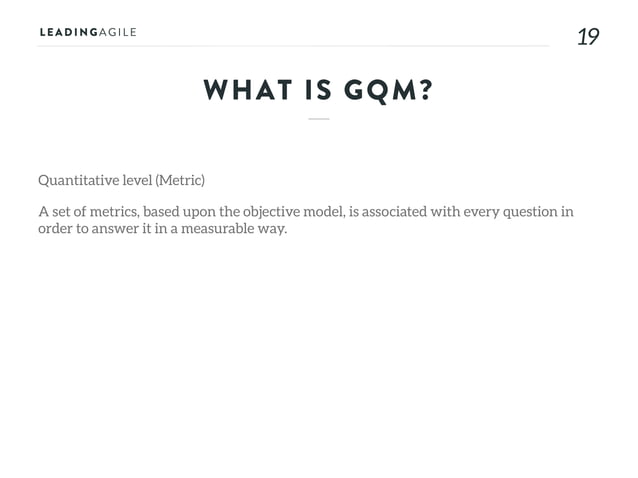 LEADINGAGILE

19

WHAT IS GQM?

Quantitative level (Metric)

A set of metrics, based upon the objective model, is associated with every question in order to answer it in a measurable way.